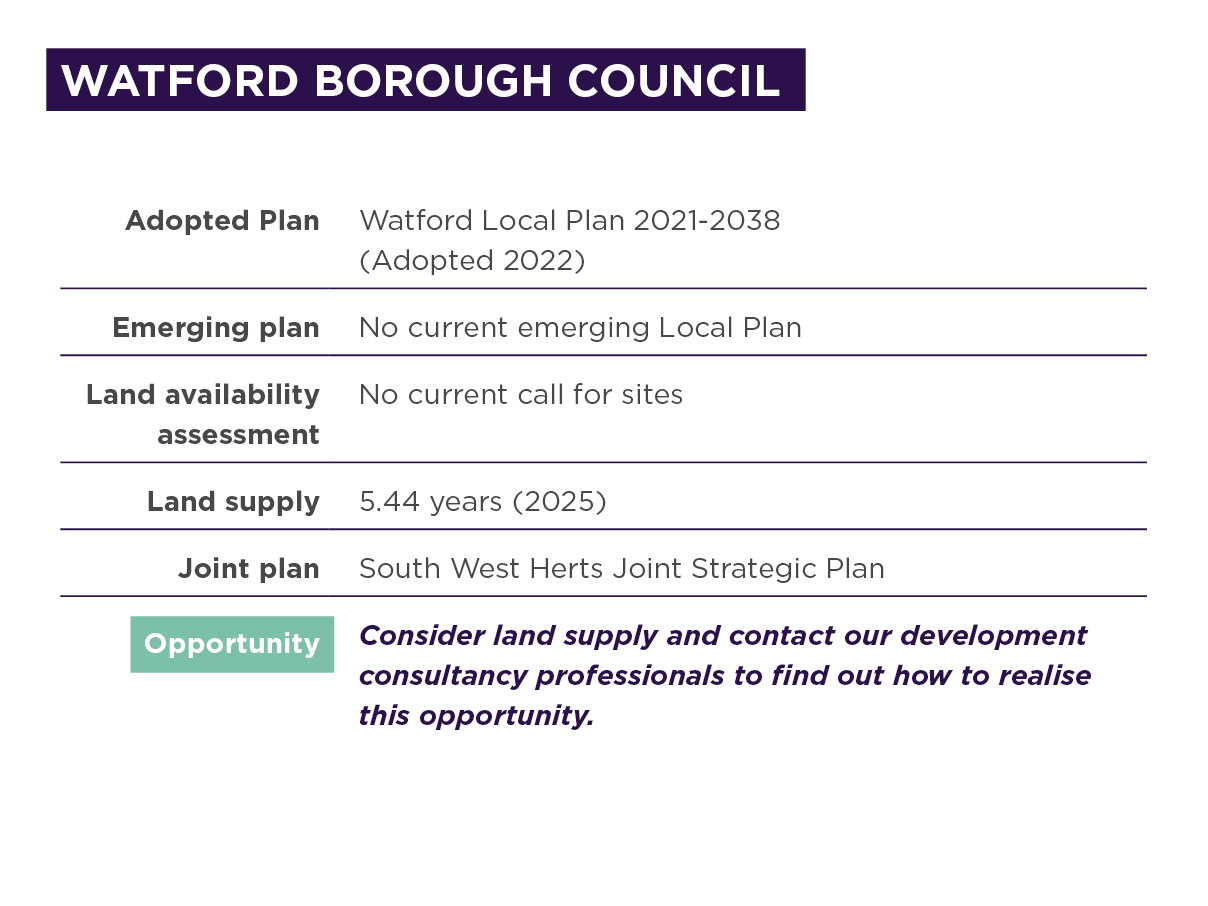 WATFORD BOROUGH COUNCIL

| | |
|---|---|
| Adopted Plan | Watford Local Plan 2021-2038 (Adopted 2022) |
| Emerging plan | No current emerging Local Plan |
| Land availability assessment | No current call for sites |
| Land supply | 5.44 years (2025) |
| Joint plan | South West Herts Joint Strategic Plan |
| Opportunity | Consider land supply and contact our development consultancy professionals to find out how to realise this opportunity. |